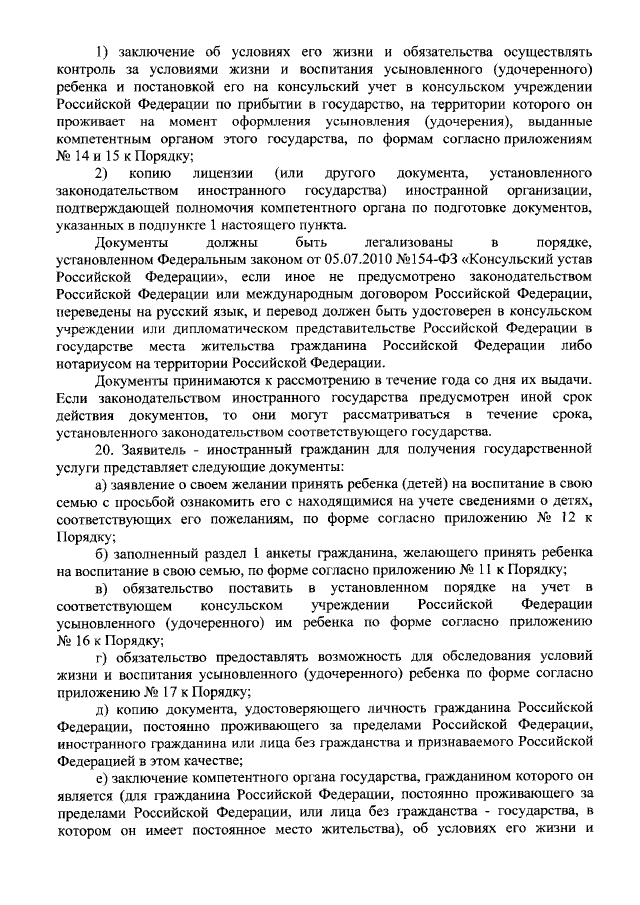 1) заключение об условиях его жизни и обязательства осуществлять контроль за условиями жизни и воспитания усыновленного (удочеренного) ребенка и постановкой его на консульский учет в консульском учреждении Российской Федерации по прибытии в государство, на территории которого он проживает на момент оформления усыновления (удочерения), выданные компетентным органом этого государства, по формам согласно приложениям № 14 и 15 к Порядку;

2) копию лицензии (или другого документа, установленного законодательством иностранного государства) иностранной организации, подтверждающей полномочия компетентного органа по подготовке документов, указанных в подпункте 1 настоящего пункта.

Документы должны быть легализованы в порядке, установленном Федеральным законом от 05.07.2010 №154-ФЗ «Консульский устав Российской Федерации», если иное не предусмотрено законодательством Российской Федерации или международным договором Российской Федерации, переведены на русский язык, и перевод должен быть удостоверен в консульском учреждении или дипломатическом представительстве Российской Федерации в государстве места жительства гражданина Российской Федерации либо нотариусом на территории Российской Федерации.

Документы принимаются к рассмотрению в течение года со дня их выдачи. Если законодательством иностранного государства предусмотрен иной срок действия документов, то они могут рассматриваться в течение срока, установленного законодательством соответствующего государства.

20. Заявитель - иностранный гражданин для получения государственной услуги представляет следующие документы:

а) заявление о своем желании принять ребенка (детей) на воспитание в свою семью с просьбой ознакомить его с находящимися на учете сведениями о детях, соответствующих его пожеланиям, по форме согласно приложению № 12 к Порядку;

б) заполненный раздел 1 анкеты гражданина, желающего принять ребенка на воспитание в свою семью, по форме согласно приложению № 11 к Порядку;

в) обязательство поставить в установленном порядке на учет в соответствующем консульском учреждении Российской Федерации усыновленного (удочеренного) им ребенка по форме согласно приложению № 16 к Порядку;

г) обязательство предоставлять возможность для обследования условий жизни и воспитания усыновленного (удочеренного) ребенка по форме согласно приложению № 17 к Порядку;

д) копию документа, удостоверяющего личность гражданина Российской Федерации, постоянно проживающего за пределами Российской Федерации, иностранного гражданина или лица без гражданства и признаваемого Российской Федерацией в этом качестве;

е) заключение компетентного органа государства, гражданином которого он является (для гражданина Российской Федерации, постоянно проживающего за пределами Российской Федерации, или лица без гражданства - государства, в котором он имеет постоянное место жительства), об условиях его жизни и